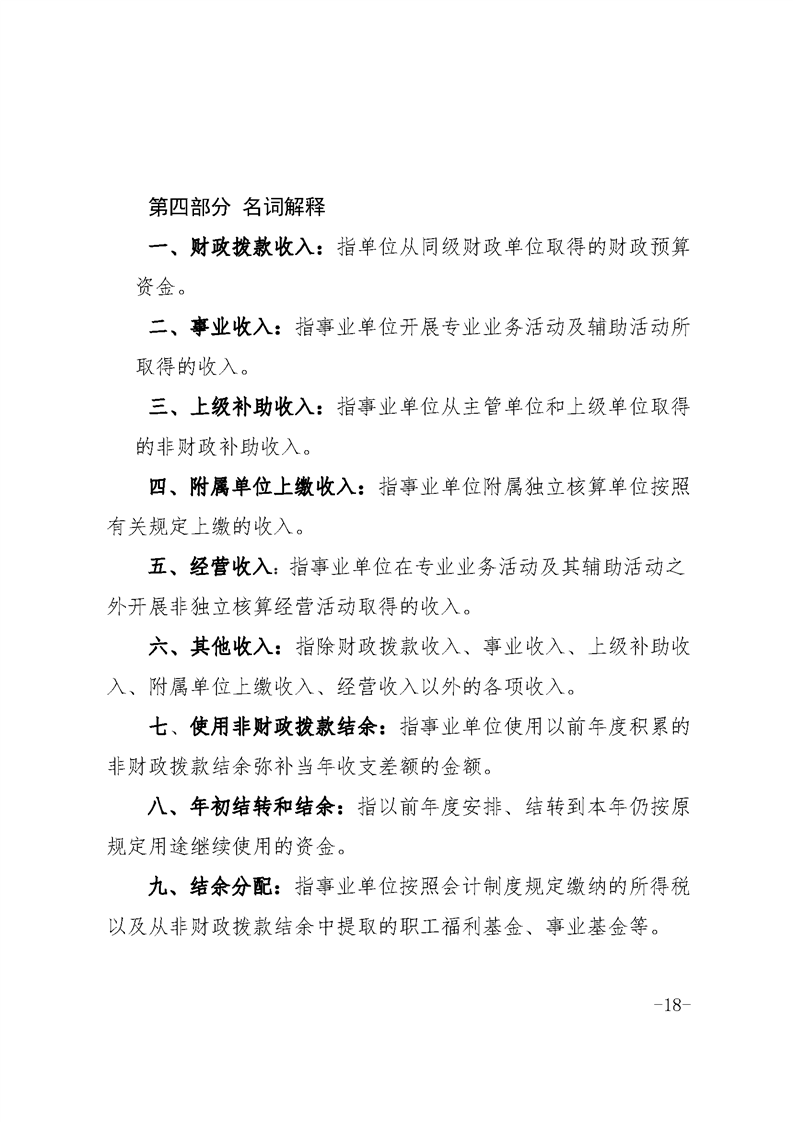 第四部分 名词解释

一、财政拨款收入：指单位从同级财政单位取得的财政预算资金。

二、事业收入：指事业单位开展专业业务活动及辅助活动所取得的收入。

三、上级补助收入：指事业单位从主管单位和上级单位取得的非财政补助收入。

四、附属单位上缴收入：指事业单位附属独立核算单位按照有关规定上缴的收入。

五、经营收入：指事业单位在专业业务活动及其辅助活动之外开展非独立核算经营活动取得的收入。

六、其他收入：指除财政拨款收入、事业收入、上级补助收入、附属单位上缴收入、经营收入以外的各项收入。

七、使用非财政拨款结余：指事业单位使用以前年度积累的非财政拨款结余弥补当年收支差额的金额。

八、年初结转和结余：指以前年度安排、结转到本年仍按原规定用途继续使用的资金。

九、结余分配：指事业单位按照会计制度规定缴纳的所得税以及从非财政拨款结余中提取的职工福利基金、事业基金等。

-18-